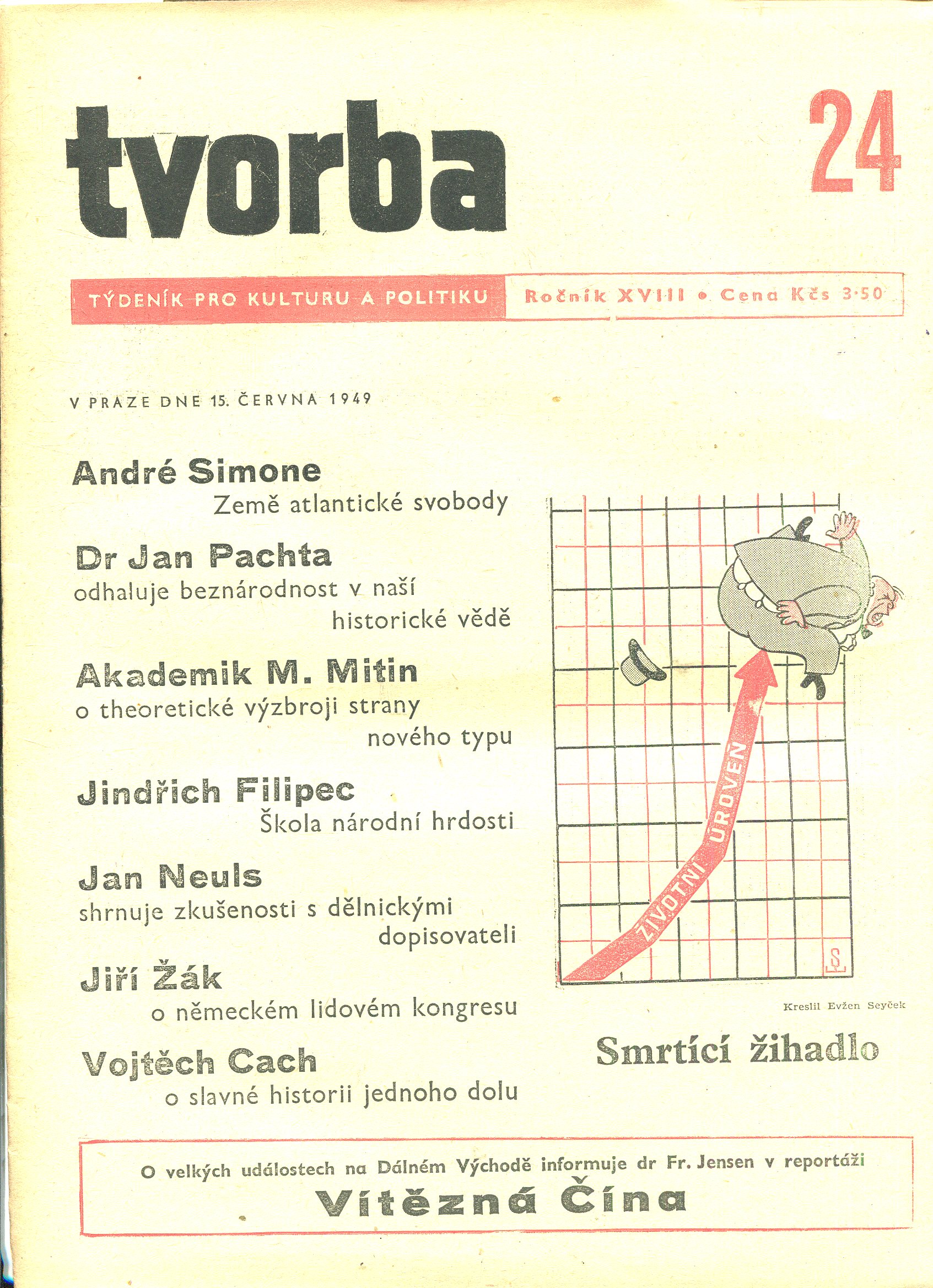 tvorba

24

TÝDENÍK PRO KULTURU A POLITIKU

Ročník XVIII • Cena Kčs 3·50

V PRAZE DNE 15. ČERVNA 1949

André Simone
Země atlantické svobody

Dr Jan Pachta
odhaluje beznárodnost v naší historické vědě

Akademik M. Mitin
o theoretické výzbroji strany nového typu

Jindřich Filipec
Škola národní hrdosti

Jan Neuls
shrnuje zkušenosti s dělnickými dopisovateli

Jiří Žák
o německém lidovém kongresu

Vojtěch Cach
o slavné historii jednoho dolu

ŽIVOTNÍ ÚROVEŇ

S

Kreslil Evžen Seyček

Smrtící žihadlo

O velkých událostech na Dálném Východě informuje dr Fr. Jensen v reportáži
Vítězná Čína